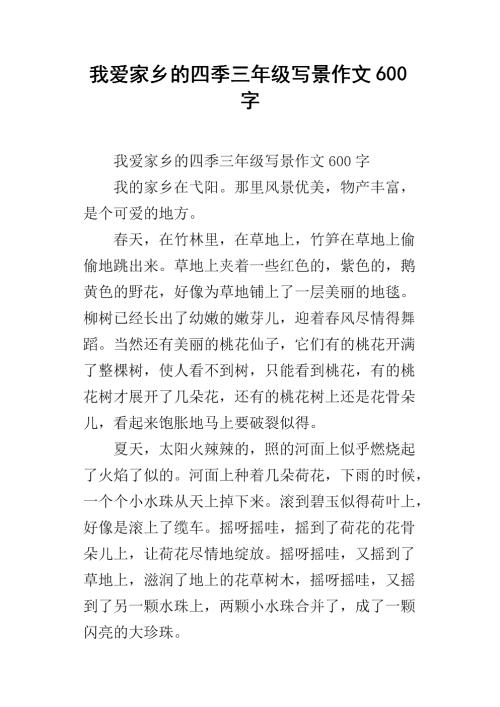 我爱家乡的四季三年级写景作文 600 字

我爱家乡的四季三年级写景作文 600 字

我的家乡在弋阳。那里风景优美，物产丰富，是个可爱的地方。

春天，在竹林里，在草地上，竹笋在草地上偷偷地跳出来。草地上夹着一些红色的，紫色的，鹅黄色的野花，好像为草地铺上了一层美丽的地毯。柳树已经长出了幼嫩的嫩芽儿，迎着春风尽情得舞蹈。当然还有美丽的桃花仙子，它们有的桃花开满了整棵树，使人看不到树，只能看到桃花，有的桃花树才展开了几朵花，还有的桃花树上还是花骨朵儿，看起来饱胀地马上要破裂似得。

夏天，太阳火辣辣的，照的河面上似乎燃烧起了火焰了似的。河面上种着几朵荷花，下雨的时候，一个个小水珠从天上掉下来。滚到碧玉似得荷叶上，好像是滚上了缆车。摇呀摇哇，摇到了荷花的花骨朵儿上，让荷花尽情地绽放。摇呀摇哇，又摇到了草地上，滋润了地上的花草树木，摇呀摇哇，又摇到了另一颗水珠上，两颗小水珠合并了，成了一颗闪亮的大珍珠。